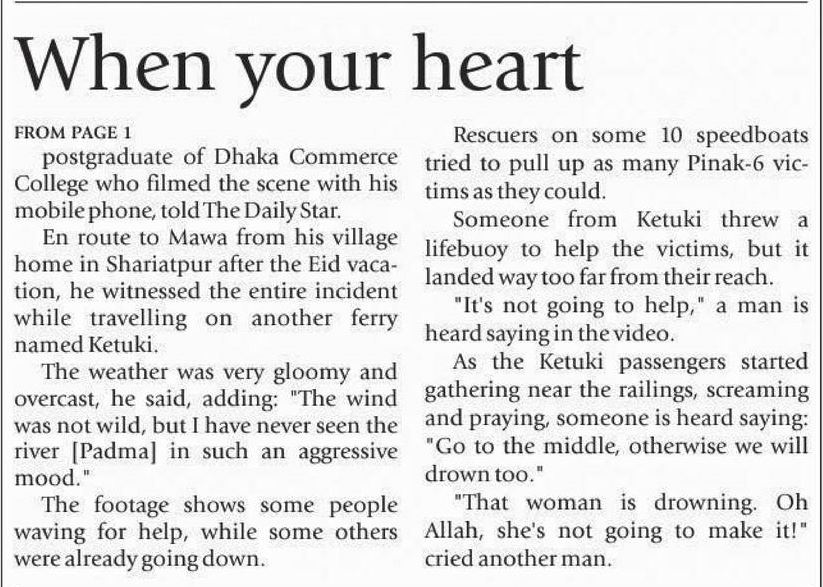 When your heart

FROM PAGE 1

postgraduate of Dhaka Commerce College who filmed the scene with his mobile phone, told The Daily Star.

En route to Mawa from his village home in Shariatpur after the Eid vacation, he witnessed the entire incident while travelling on another ferry named Ketuki.

The weather was very gloomy and overcast, he said, adding: "The wind was not wild, but I have never seen the river [Padma] in such an aggressive mood."

The footage shows some people waving for help, while some others were already going down.

Rescuers on some 10 speedboats tried to pull up as many Pinak-6 victims as they could.

Someone from Ketuki threw a lifebuoy to help the victims, but it landed way too far from their reach.

"It's not going to help," a man is heard saying in the video.

As the Ketuki passengers started gathering near the railings, screaming and praying, someone is heard saying: "Go to the middle, otherwise we will drown too."

"That woman is drowning. Oh Allah, she's not going to make it!" cried another man.